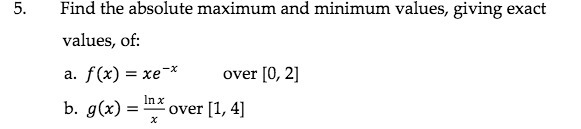 5. Find the absolute maximum and minimum values, giving exact values, of:

a. $f(x) = xe^{-x}$ over $[0, 2]$

b. $g(x) = \frac{\ln x}{x}$ over $[1, 4]$